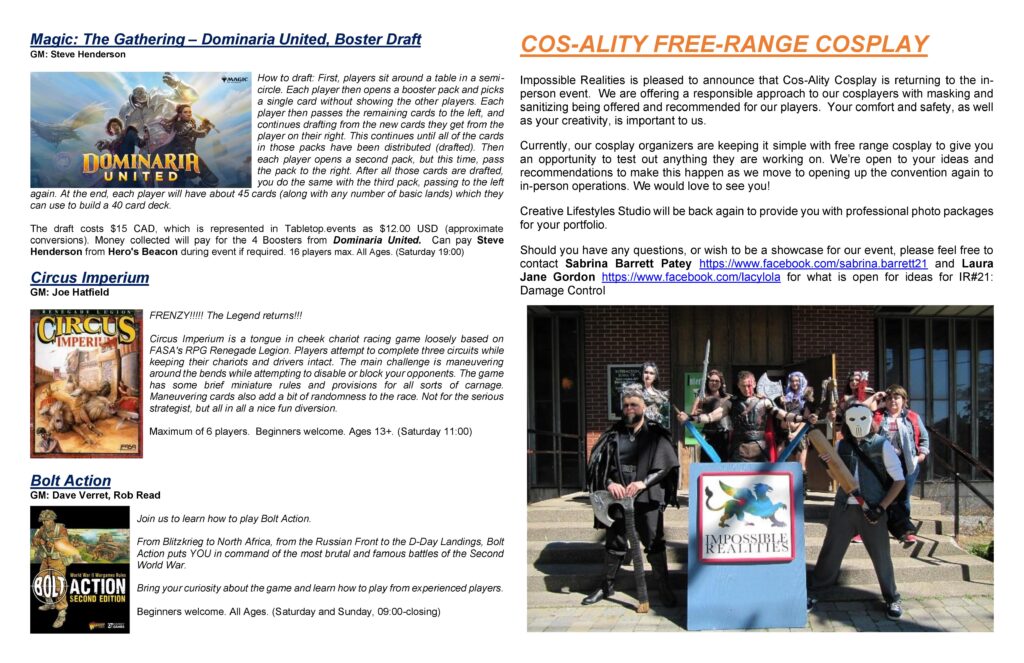 Magic: The Gathering – Dominaria United, Boster Draft
GM: Steve Henderson

DOMINARIA UNITED

How to draft: First, players sit around a table in a semi-circle. Each player then opens a booster pack and picks a single card without showing the other players. Each player then passes the remaining cards to the left, and continues drafting from the new cards they get from the player on their right. This continues until all of the cards in those packs have been distributed (drafted). Then each player opens a second pack, but this time, pass the pack to the right. After all those cards are drafted, you do the same with the third pack, passing to the left again. At the end, each player will have about 45 cards (along with any number of basic lands) which they can use to build a 40 card deck.

The draft costs $15 CAD, which is represented in Tabletop.events as $12.00 USD (approximate conversions). Money collected will pay for the 4 Boosters from Dominaria United. Can pay Steve Henderson from Hero's Beacon during event if required. 16 players max. All Ages. (Saturday 19:00)

Circus Imperium
GM: Joe Hatfield

RENEGADE LEGION
CIRCUS IMPERIUM

FRENZY!!!!! The Legend returns!!!

Circus Imperium is a tongue in cheek chariot racing game loosely based on FASA's RPG Renegade Legion. Players attempt to complete three circuits while keeping their chariots and drivers intact. The main challenge is maneuvering around the bends while attempting to disable or block your opponents. The game has some brief miniature rules and provisions for all sorts of carnage. Maneuvering cards also add a bit of randomness to the race. Not for the serious strategist, but all in all a nice fun diversion.

Maximum of 6 players. Beginners welcome. Ages 13+. (Saturday 11:00)

Bolt Action
GM: Dave Verret, Rob Read

BOLT ACTION
SECOND EDITION

Join us to learn how to play Bolt Action.

From Blitzkrieg to North Africa, from the Russian Front to the D-Day Landings, Bolt Action puts YOU in command of the most brutal and famous battles of the Second World War.

Bring your curiosity about the game and learn how to play from experienced players.

Beginners welcome. All Ages. (Saturday and Sunday, 09:00-closing)

COS-ALITY FREE-RANGE COSPLAY

Impossible Realities is pleased to announce that Cos-Ality Cosplay is returning to the in-person event. We are offering a responsible approach to our cosplayers with masking and sanitizing being offered and recommended for our players. Your comfort and safety, as well as your creativity, is important to us.

Currently, our cosplay organizers are keeping it simple with free range cosplay to give you an opportunity to test out anything they are working on. We're open to your ideas and recommendations to make this happen as we move to opening up the convention again to in-person operations. We would love to see you!

Creative Lifestyles Studio will be back again to provide you with professional photo packages for your portfolio.

Should you have any questions, or wish to be a showcase for our event, please feel free to contact Sabrina Barrett Patey https://www.facebook.com/sabrina.barrett21 and Laura Jane Gordon https://www.facebook.com/lacylola for what is open for ideas for IR#21: Damage Control

IMPOSSIBLE REALITIES